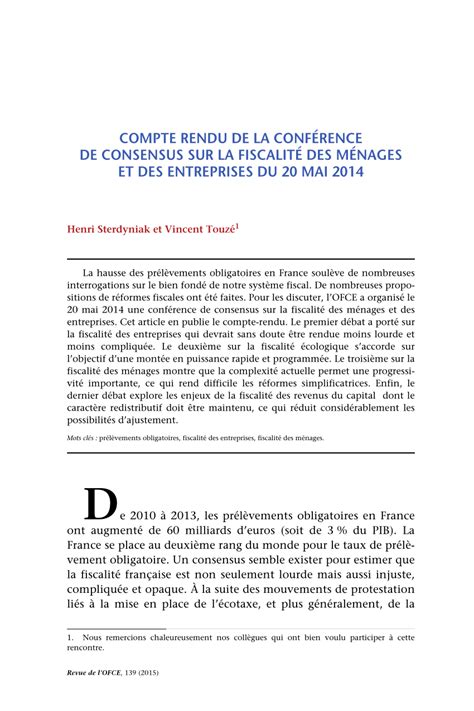 COMPTE RENDU DE LA CONFÉRENCE DE CONSENSUS SUR LA FISCALITÉ DES MÉNAGES ET DES ENTREPRISES DU 20 MAI 2014

Henri Sterdyniak et Vincent Touzé$^1$

La hausse des prélèvements obligatoires en France soulève de nombreuses interrogations sur le bien fondé de notre système fiscal. De nombreuses propositions de réformes fiscales ont été faites. Pour les discuter, l'OFCE a organisé le 20 mai 2014 une conférence de consensus sur la fiscalité des ménages et des entreprises. Cet article en publie le compte-rendu. Le premier débat a porté sur la fiscalité des entreprises qui devrait sans doute être rendue moins lourde et moins compliquée. Le deuxième sur la fiscalité écologique s'accorde sur l'objectif d'une montée en puissance rapide et programmée. Le troisième sur la fiscalité des ménages montre que la complexité actuelle permet une progressivité importante, ce qui rend difficile les réformes simplificatrices. Enfin, le dernier débat explore les enjeux de la fiscalité des revenus du capital dont le caractère redistributif doit être maintenu, ce qui réduit considérablement les possibilités d'ajustement.

Mots clés : prélèvements obligatoires, fiscalité des entreprises, fiscalité des ménages.

De 2010 à 2013, les prélèvements obligatoires en France ont augmenté de 60 milliards d'euros (soit de 3 % du PIB). La France se place au deuxième rang du monde pour le taux de prélèvement obligatoire. Un consensus semble exister pour estimer que la fiscalité française est non seulement lourde mais aussi injuste, compliquée et opaque. À la suite des mouvements de protestation liés à la mise en place de l'écotaxe, et plus généralement, de la

1. Nous remercions chaleureusement nos collègues qui ont bien voulu participer à cette rencontre.

Revue de l'OFCE, 139 (2015)